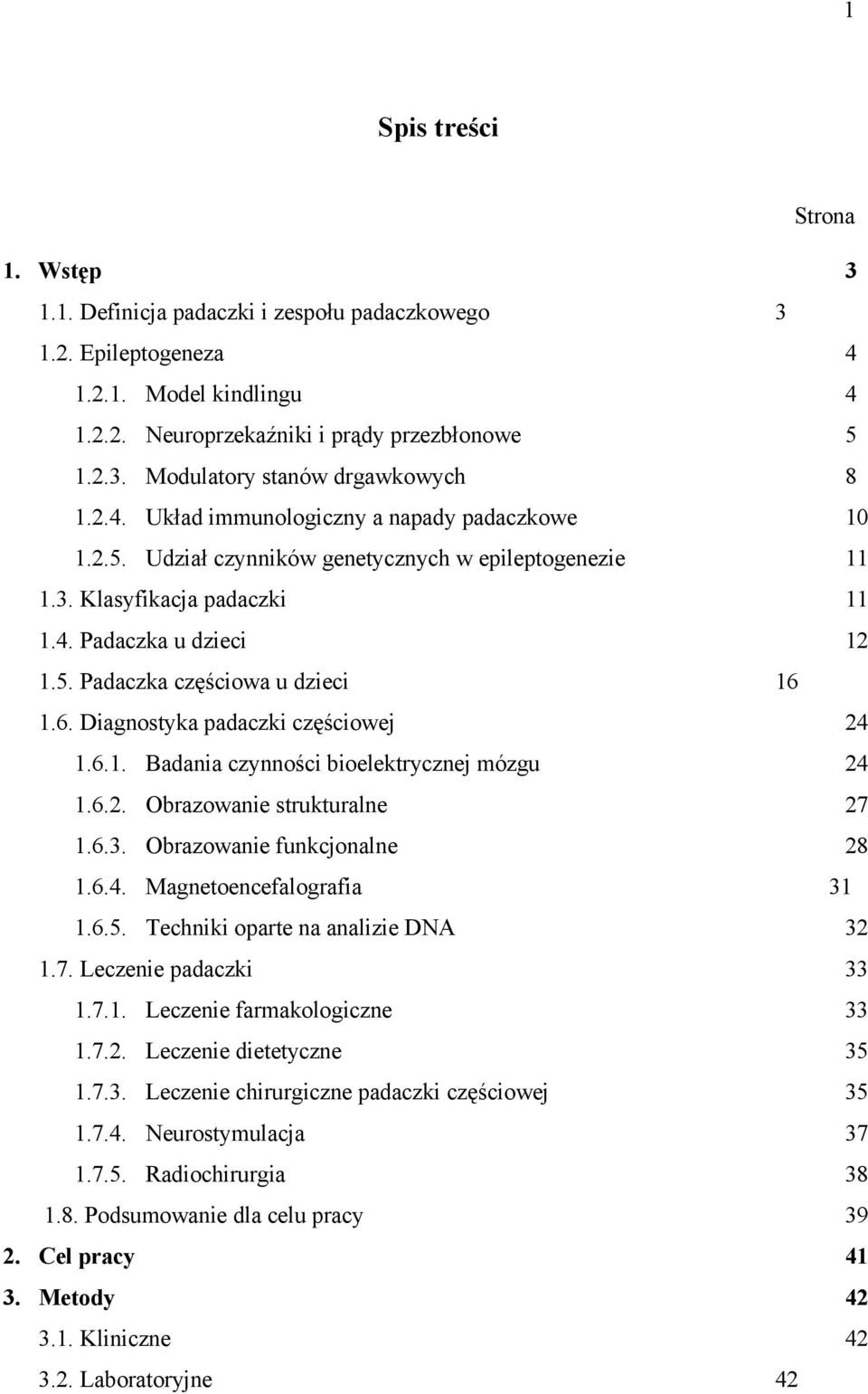 1

Spis treści

Strona

1. Wstęp 3
1.1. Definicja padaczki i zespołu padaczkowego 3
1.2. Epileptogeneza 4
1.2.1. Model kindlingu 4
1.2.2. Neuroprzekaźniki i prądy przezbłonowe 5
1.2.3. Modulatory stanów drgawkowych 8
1.2.4. Układ immunologiczny a napady padaczkowe 10
1.2.5. Udział czynników genetycznych w epileptogenezie 11
1.3. Klasyfikacja padaczki 11
1.4. Padaczka u dzieci 12
1.5. Padaczka częściowa u dzieci 16
1.6. Diagnostyka padaczki częściowej 24
1.6.1. Badania czynności bioelektrycznej mózgu 24
1.6.2. Obrazowanie strukturalne 27
1.6.3. Obrazowanie funkcjonalne 28
1.6.4. Magnetoencefalografia 31
1.6.5. Techniki oparte na analizie DNA 32
1.7. Leczenie padaczki 33
1.7.1. Leczenie farmakologiczne 33
1.7.2. Leczenie dietetyczne 35
1.7.3. Leczenie chirurgiczne padaczki częściowej 35
1.7.4. Neurostymulacja 37
1.7.5. Radiochirurgia 38
1.8. Podsumowanie dla celu pracy 39
2. Cel pracy 41
3. Metody 42
3.1. Kliniczne 42
3.2. Laboratoryjne 42